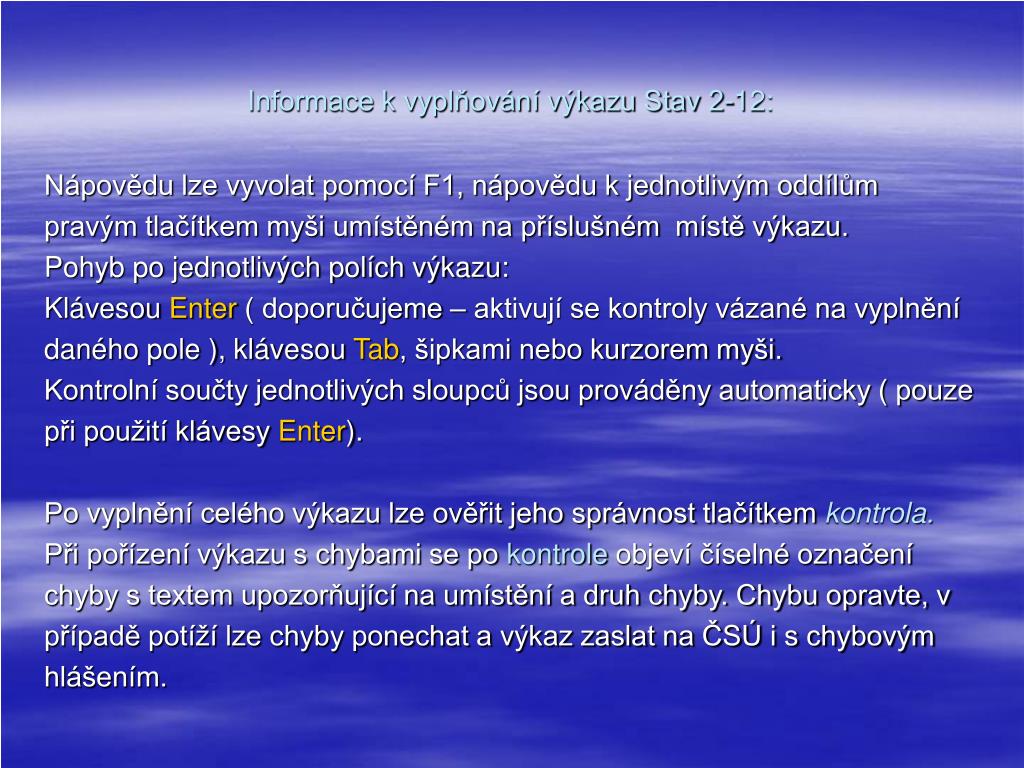 Informace k vyplňování výkazu Stav 2-12:

Nápovědu lze vyvolat pomocí F1, nápovědu k jednotlivým oddílům pravým tlačítkem myši umístěném na příslušném místě výkazu.
Pohyb po jednotlivých polích výkazu:
Klávesou Enter ( doporučujeme – aktivují se kontroly vázané na vyplnění daného pole ), klávesou Tab, šipkami nebo kurzorem myši.
Kontrolní součty jednotlivých sloupců jsou prováděny automaticky ( pouze při použití klávesy Enter).

Po vyplnění celého výkazu lze ověřit jeho správnost tlačítkem kontrola.
Při pořízení výkazu s chybami se po kontrole objeví číselné označení chyby s textem upozorňující na umístění a druh chyby. Chybu opravte, v případě potíží lze chyby ponechat a výkaz zaslat na ČSÚ i s chybovým hlášením.